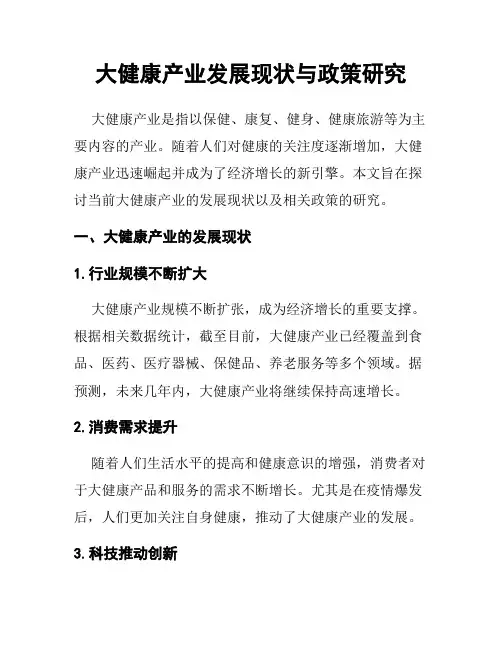 大健康产业发展现状与政策研究

大健康产业是指以保健、康复、健身、健康旅游等为主要内容的产业。随着人们对健康的关注度逐渐增加，大健康产业迅速崛起并成为了经济增长的新引擎。本文旨在探讨当前大健康产业的发展现状以及相关政策的研究。

一、大健康产业的发展现状

1. 行业规模不断扩大

大健康产业规模不断扩张，成为经济增长的重要支撑。根据相关数据统计，截至目前，大健康产业已经覆盖到食品、医药、医疗器械、保健品、养老服务等多个领域。据预测，未来几年内，大健康产业将继续保持高速增长。

2. 消费需求提升

随着人们生活水平的提高和健康意识的增强，消费者对于大健康产品和服务的需求不断增长。尤其是在疫情爆发后，人们更加关注自身健康，推动了大健康产业的发展。

3. 科技推动创新